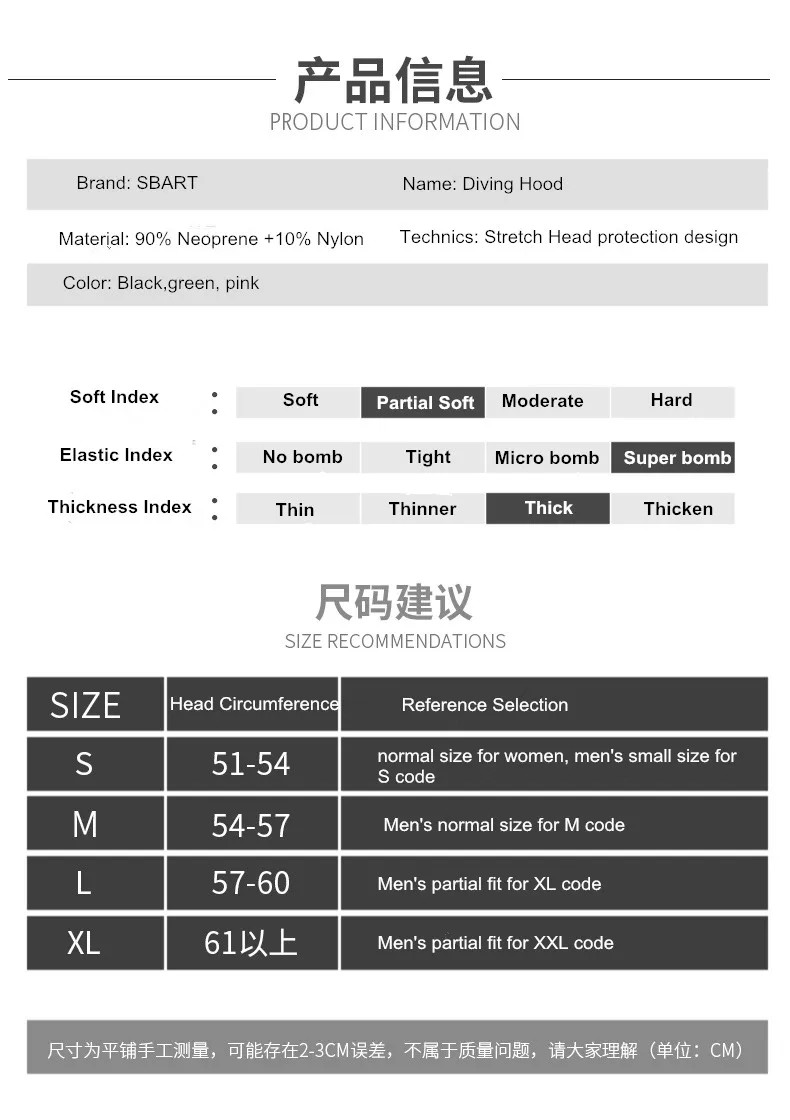 产品信息
PRODUCT INFORMATION

Brand: SBART
Name: Diving Hood
Material: 90% Neoprene +10% Nylon
Technics: Stretch Head protection design
Color: Black,green, pink

Soft Index : Soft Partial Soft Moderate Hard
Elastic Index : No bomb Tight Micro bomb Super bomb
Thickness Index : Thin Thinner Thick Thicken

尺码建议
SIZE RECOMMENDATIONS

| SIZE | Head Circumference | Reference Selection |
|---|---|---|
| S | 51-54 | normal size for women, men's small size for S code |
| M | 54-57 | Men's normal size for M code |
| L | 57-60 | Men's partial fit for XL code |
| XL | 61以上 | Men's partial fit for XXL code |

尺寸为平铺手工测量，可能存在2-3CM误差，不属于质量问题，请大家理解（单位：CM）